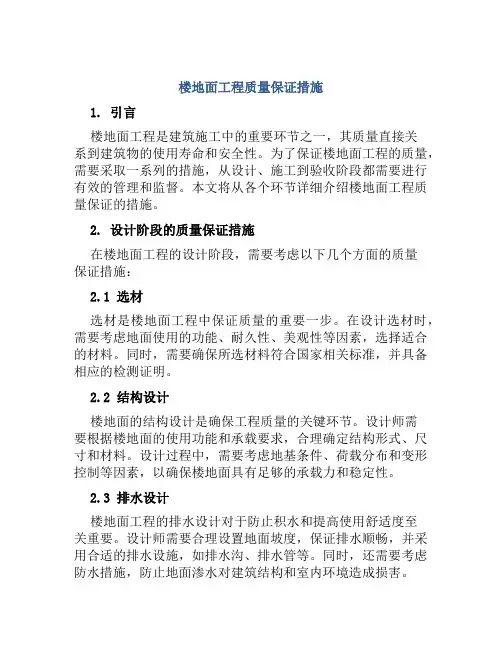 楼地面工程质量保证措施

1. 引言

楼地面工程是建筑施工中的重要环节之一，其质量直接关系到建筑物的使用寿命和安全性。为了保证楼地面工程的质量，需要采取一系列的措施，从设计、施工到验收阶段都需要进行有效的管理和监督。本文将从各个环节详细介绍楼地面工程质量保证的措施。

2. 设计阶段的质量保证措施

在楼地面工程的设计阶段，需要考虑以下几个方面的质量保证措施：

2.1 选材

选材是楼地面工程中保证质量的重要一步。在设计选材时，需要考虑地面使用的功能、耐久性、美观性等因素，选择适合的材料。同时，需要确保所选材料符合国家相关标准，并具备相应的检测证明。

2.2 结构设计

楼地面的结构设计是确保工程质量的关键环节。设计师需要根据楼地面的使用功能和承载要求，合理确定结构形式、尺寸和材料。设计过程中，需要考虑地基条件、荷载分布和变形控制等因素，以确保楼地面具有足够的承载力和稳定性。

2.3 排水设计

楼地面工程的排水设计对于防止积水和提高使用舒适度至关重要。设计师需要合理设置地面坡度，保证排水顺畅，并采用合适的排水设施，如排水沟、排水管等。同时，还需要考虑防水措施，防止地面渗水对建筑结构和室内环境造成损害。